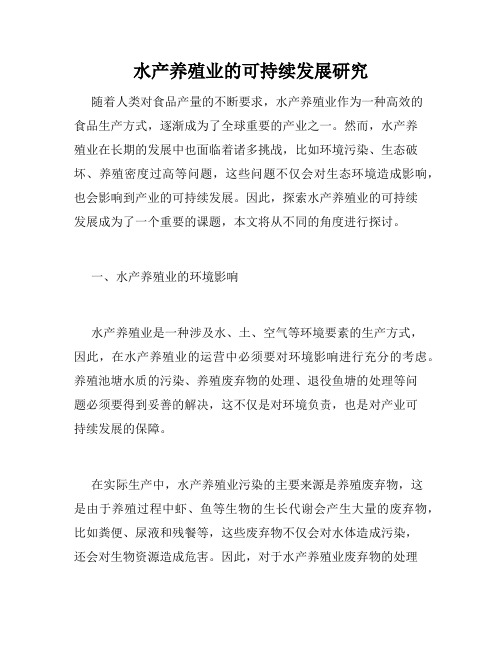 水产养殖业的可持续发展研究

随着人类对食品产量的不断要求，水产养殖业作为一种高效的食品生产方式，逐渐成为了全球重要的产业之一。然而，水产养殖业在长期的发展中也面临着诸多挑战，比如环境污染、生态破坏、养殖密度过高等问题，这些问题不仅会对生态环境造成影响，也会影响到产业的可持续发展。因此，探索水产养殖业的可持续发展成为了一个重要的课题，本文将从不同的角度进行探讨。

一、水产养殖业的环境影响

水产养殖业是一种涉及水、土、空气等环境要素的生产方式，因此，在水产养殖业的运营中必须要对环境影响进行充分的考虑。养殖池塘水质的污染、养殖废弃物的处理、退役鱼塘的处理等问题必须要得到妥善的解决，这不仅是对环境负责，也是对产业可持续发展的保障。

在实际生产中，水产养殖业污染的主要来源是养殖废弃物，这是由于养殖过程中虾、鱼等生物的生长代谢会产生大量的废弃物，比如粪便、尿液和残餐等，这些废弃物不仅会对水体造成污染，还会对生物资源造成危害。因此，对于水产养殖业废弃物的处理